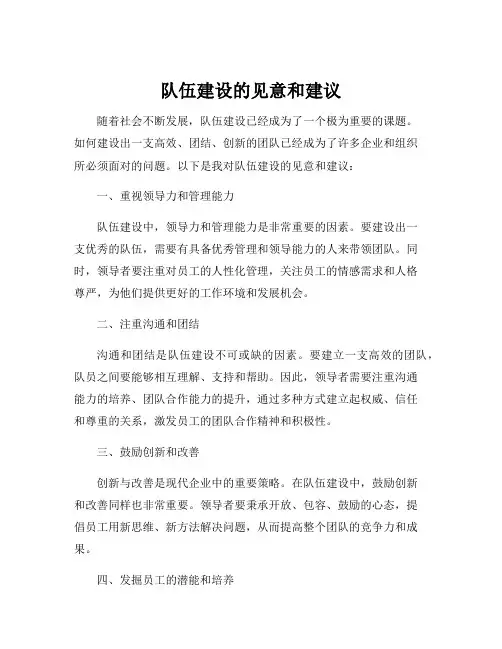 队伍建设的见意和建议

随着社会不断发展，队伍建设已经成为了一个极为重要的课题。如何建设出一支高效、团结、创新的团队已经成为了许多企业和组织所必须面对的问题。以下是我对队伍建设的见意和建议：

一、重视领导力和管理能力

队伍建设中，领导力和管理能力是非常重要的因素。要建设出一支优秀的队伍，需要有具备优秀管理和领导能力的人来带领团队。同时，领导者要注重对员工的人性化管理，关注员工的情感需求和人格尊严，为他们提供更好的工作环境和发展机会。

二、注重沟通和团结

沟通和团结是队伍建设不可或缺的因素。要建立一支高效的团队，队员之间要能够相互理解、支持和帮助。因此，领导者需要注重沟通能力的培养、团队合作能力的提升，通过多种方式建立起权威、信任和尊重的关系，激发员工的团队合作精神和积极性。

三、鼓励创新和改善

创新与改善是现代企业中的重要策略。在队伍建设中，鼓励创新和改善同样也非常重要。领导者要秉承开放、包容、鼓励的心态，提倡员工用新思维、新方法解决问题，从而提高整个团队的竞争力和成果。

四、发掘员工的潜能和培养